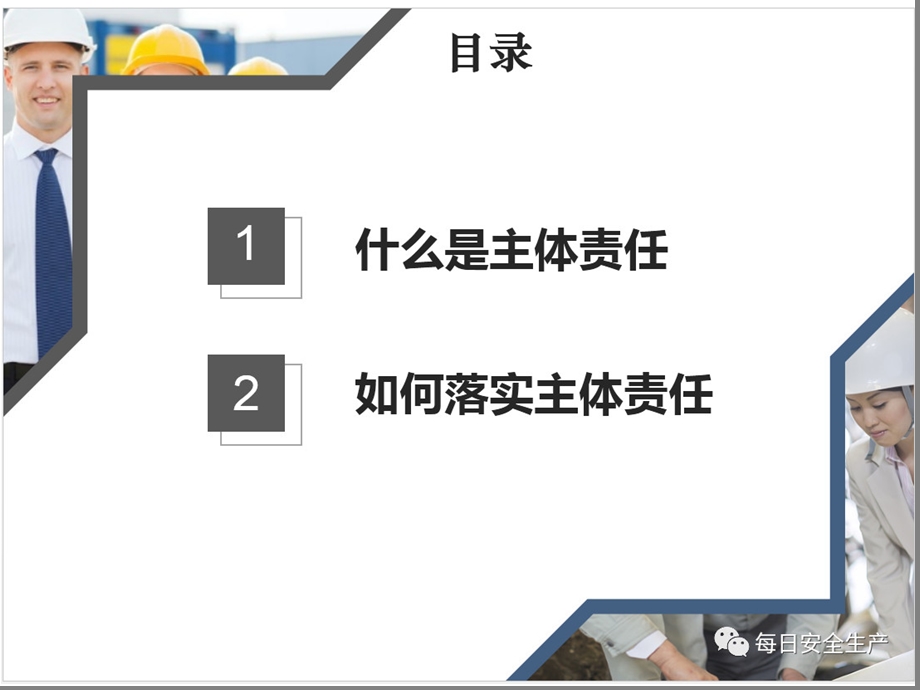 目录

1 什么是主体责任

2 如何落实主体责任

每日安全生产